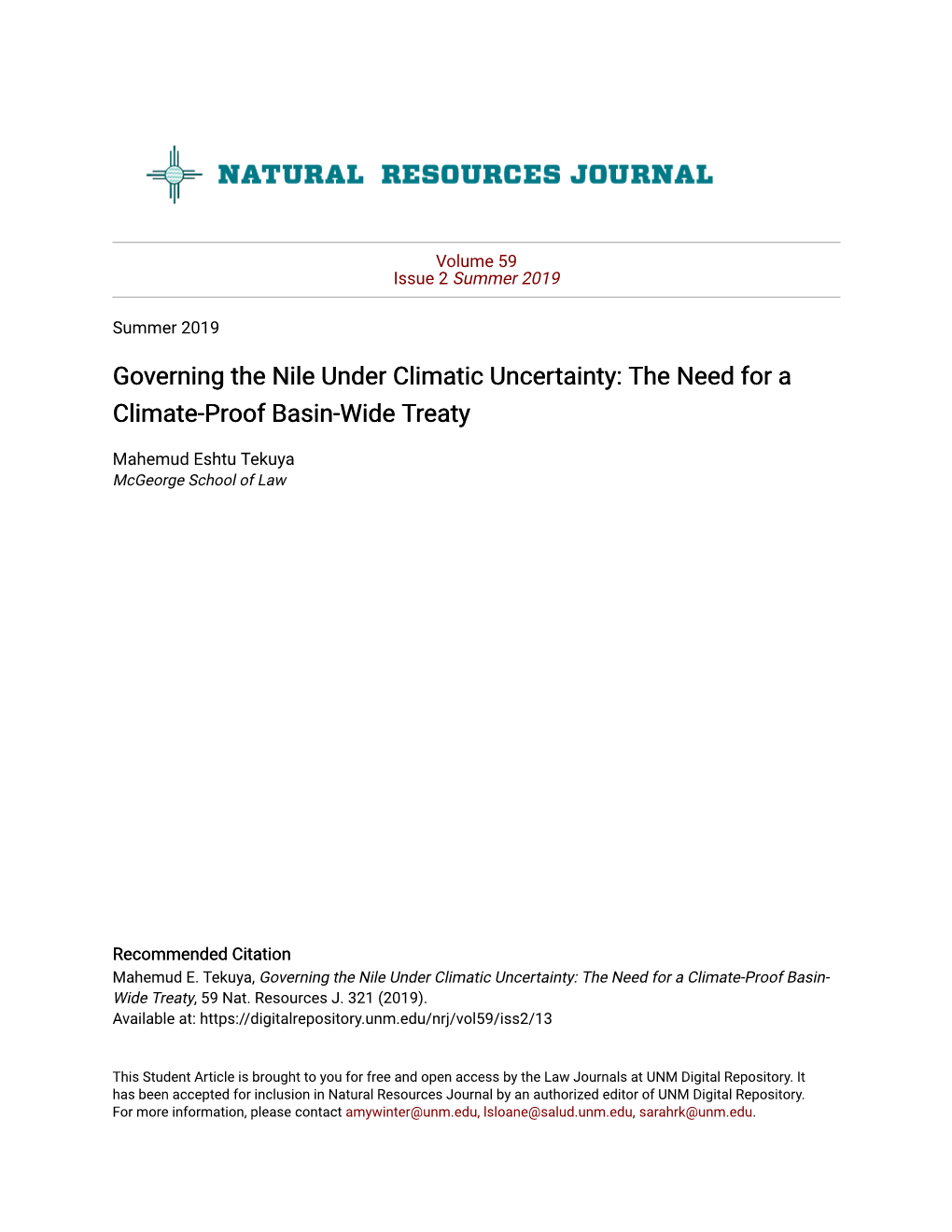 NATURAL RESOURCES JOURNAL

Volume 59
Issue 2 Summer 2019

Summer 2019

Governing the Nile Under Climatic Uncertainty: The Need for a Climate-Proof Basin-Wide Treaty

Mahemud Eshtu Tekuya
McGeorge School of Law

Recommended Citation
Mahemud E. Tekuya, Governing the Nile Under Climatic Uncertainty: The Need for a Climate-Proof Basin-Wide Treaty, 59 Nat. Resources J. 321 (2019).
Available at: https://digitalrepository.unm.edu/nrj/vol59/iss2/13

This Student Article is brought to you for free and open access by the Law Journals at UNM Digital Repository. It has been accepted for inclusion in Natural Resources Journal by an authorized editor of UNM Digital Repository. For more information, please contact amywinter@unm.edu, lsloane@salud.unm.edu, sarahrk@unm.edu.